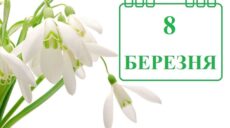 8
БЕРЕЗНЯ